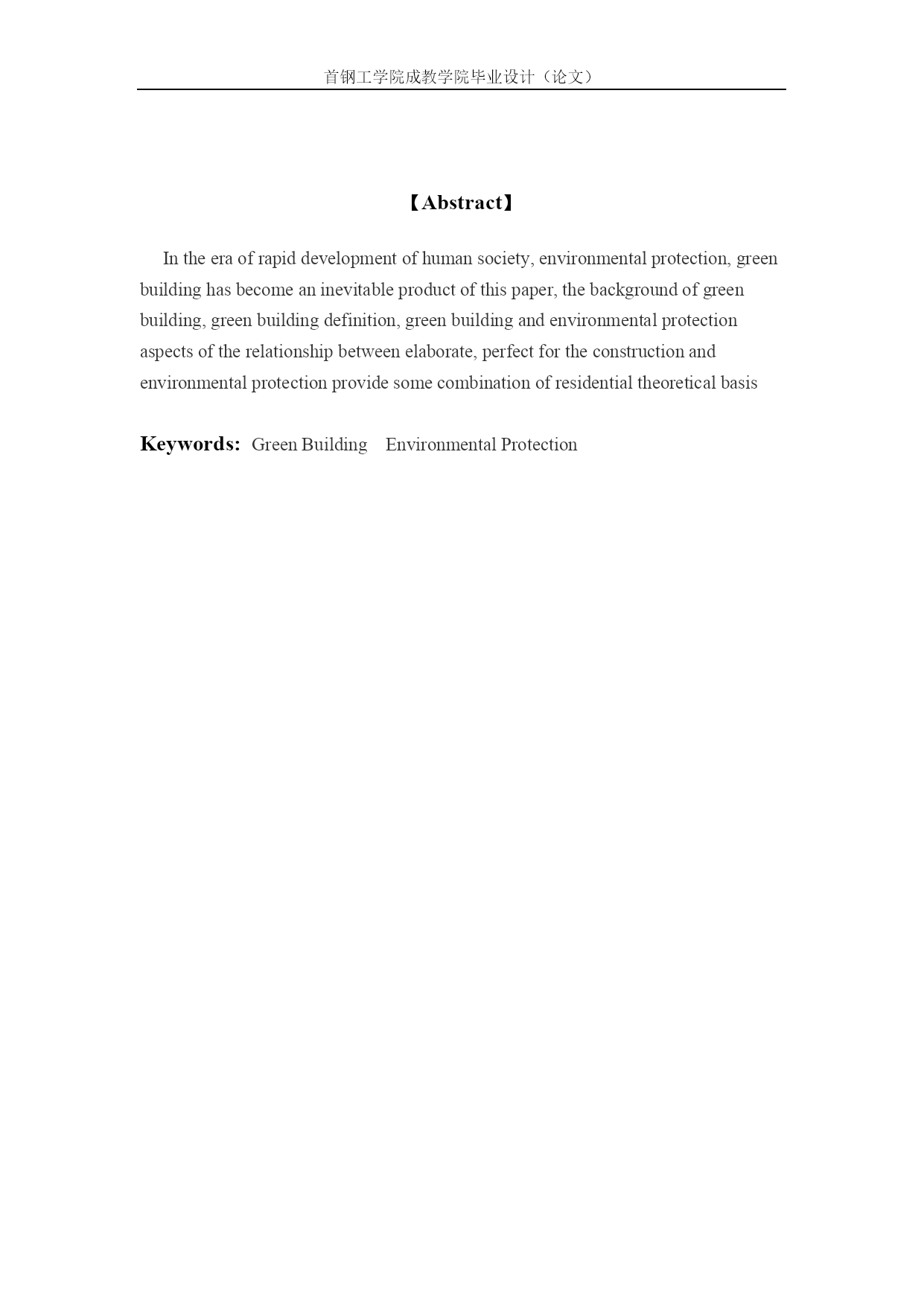 首钢工学院成教学院毕业设计（论文）

【Abstract】

In the era of rapid development of human society, environmental protection, green building has become an inevitable product of this paper, the background of green building, green building definition, green building and environmental protection aspects of the relationship between elaborate, perfect for the construction and environmental protection provide some combination of residential theoretical basis

Keywords: Green Building Environmental Protection